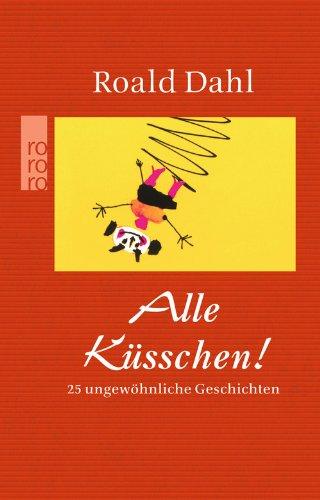 Roald Dahl

ro
ro
ro

Alle Küsschen!

25 ungewöhnliche Geschichten